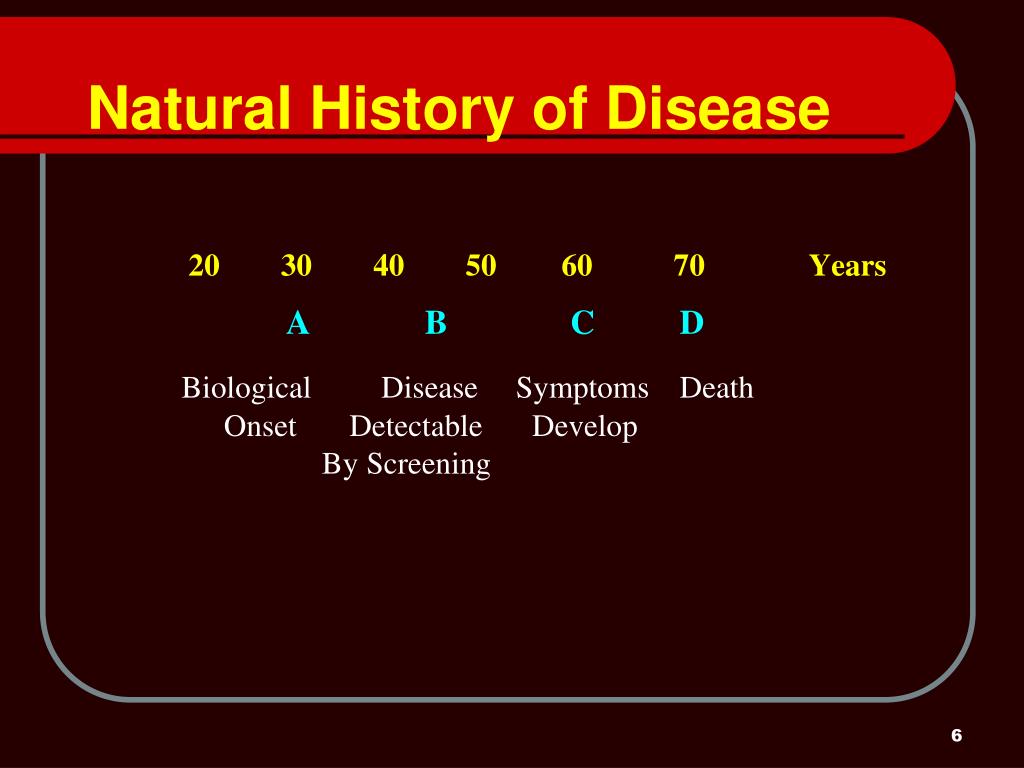 Natural History of Disease

20 30 40 50 60 70 Years

A B C D

Biological Onset

Disease Detectable By Screening

Symptoms Develop

Death

6